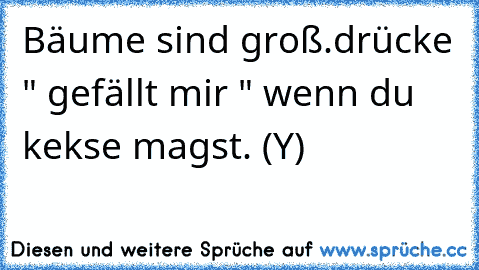 Bäume sind groß.drücke " gefällt mir " wenn du kekse magst. (Y)

Diesen und weitere Sprüche auf www.sprüche.cc